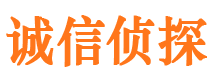 诚信侦探